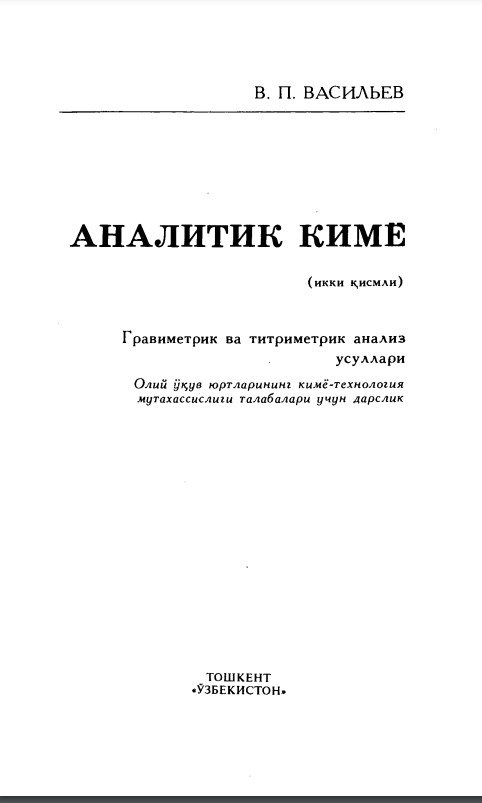 В. П. ВАСИЛЬЕВ

АНАЛИТИК КИМЁ

(икки қисмли)

Гравиметрик ва титриметрик анализ усуллари

Олий ўқув юртларининг кимё-технология мутахассислиги талабалари учун дарслик

ТОШКЕНТ
«ЎЗБЕКИСТОН»